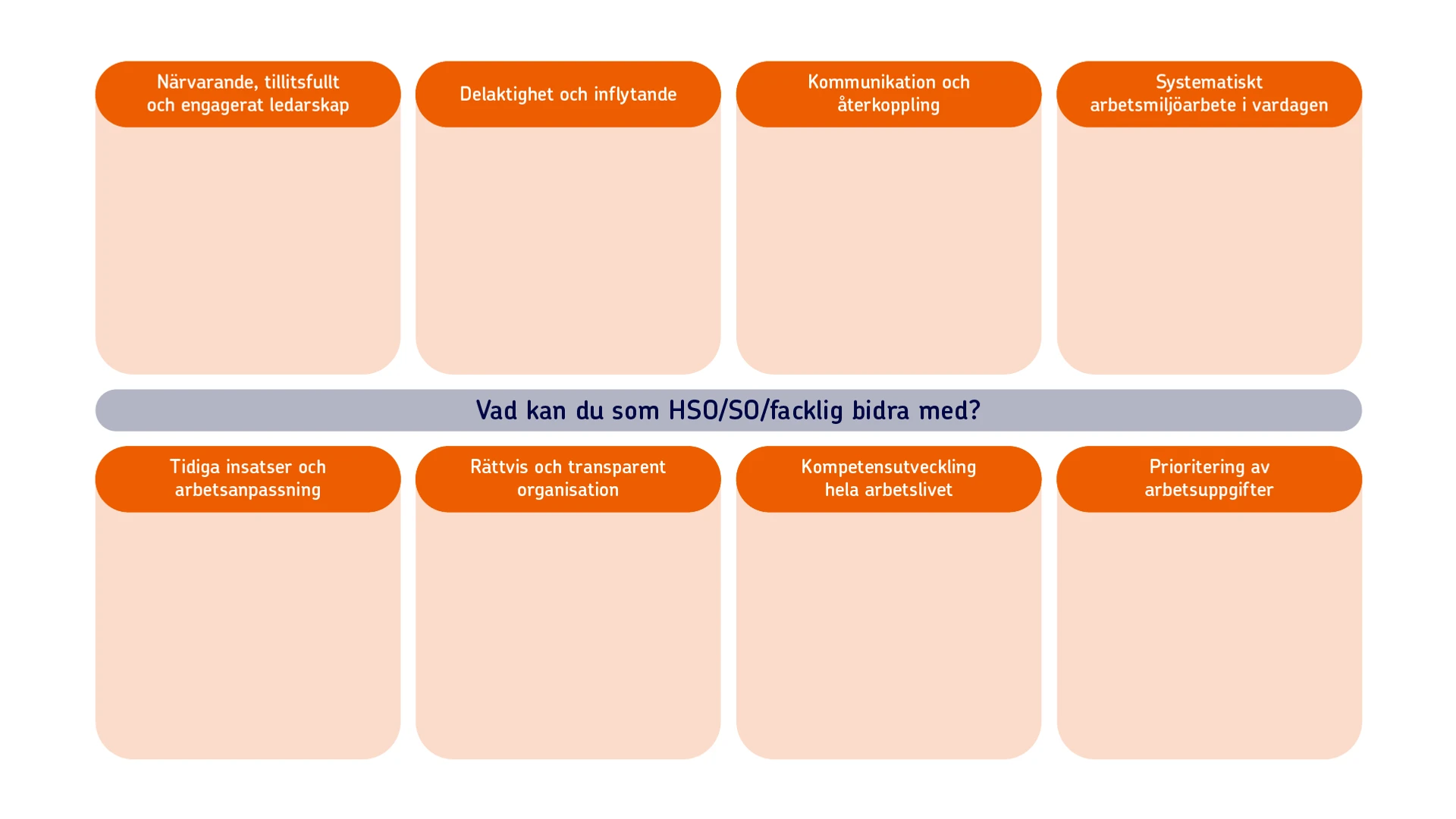 Närvarande, tillitsfullt och engagerat ledarskap

Delaktighet och inflytande

Kommunikation och återkoppling

Systematiskt arbetsmiljöarbete i vardagen

Vad kan du som HSO/SO/facklig bidra med?

Tidiga insatser och arbetsanpassning

Rättvis och transparent organisation

Kompetensutveckling hela arbetslivet

Prioritering av arbetsuppgifter